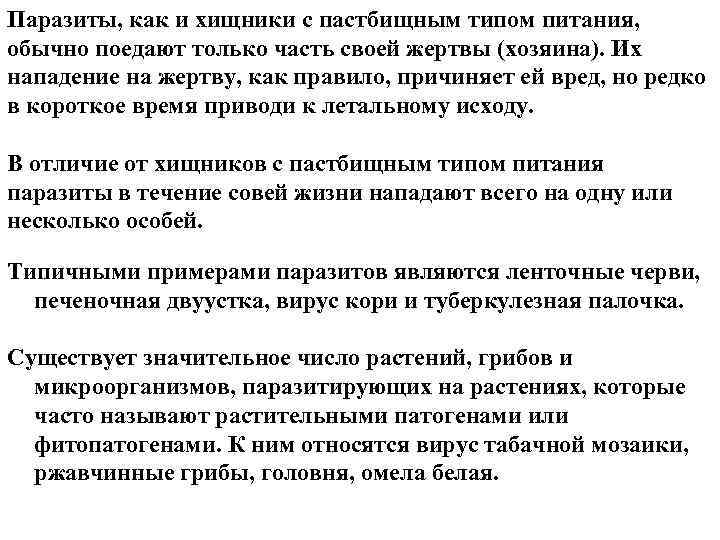 Паразиты, как и хищники с пастбищным типом питания, обычно поедают только часть своей жертвы (хозяина). Их нападение на жертву, как правило, причиняет ей вред, но редко в короткое время приводи к летальному исходу.

В отличие от хищников с пастбищным типом питания паразиты в течение совей жизни нападают всего на одну или несколько особей.

Типичными примерами паразитов являются ленточные черви, печеночная двуустка, вирус кори и туберкулезная палочка.

Существует значительное число растений, грибов и микроорганизмов, паразитирующих на растениях, которые часто называют растительными патогенами или фитопатогенами. К ним относятся вирус табачной мозаики, ржавчинные грибы, головня, омела белая.